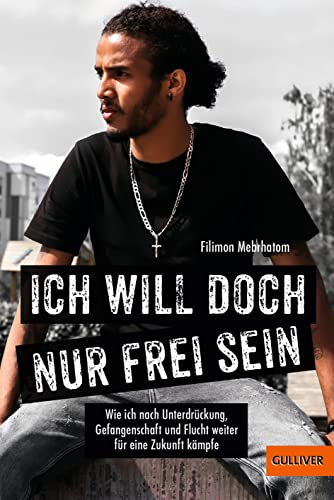 Filimon Mebrhatom

ICH WILL DOCH NUR FREI SEIN

Wie ich nach Unterdrückung, Gefangenschaft und Flucht weiter für eine Zukunft kämpfe

GULLIVER